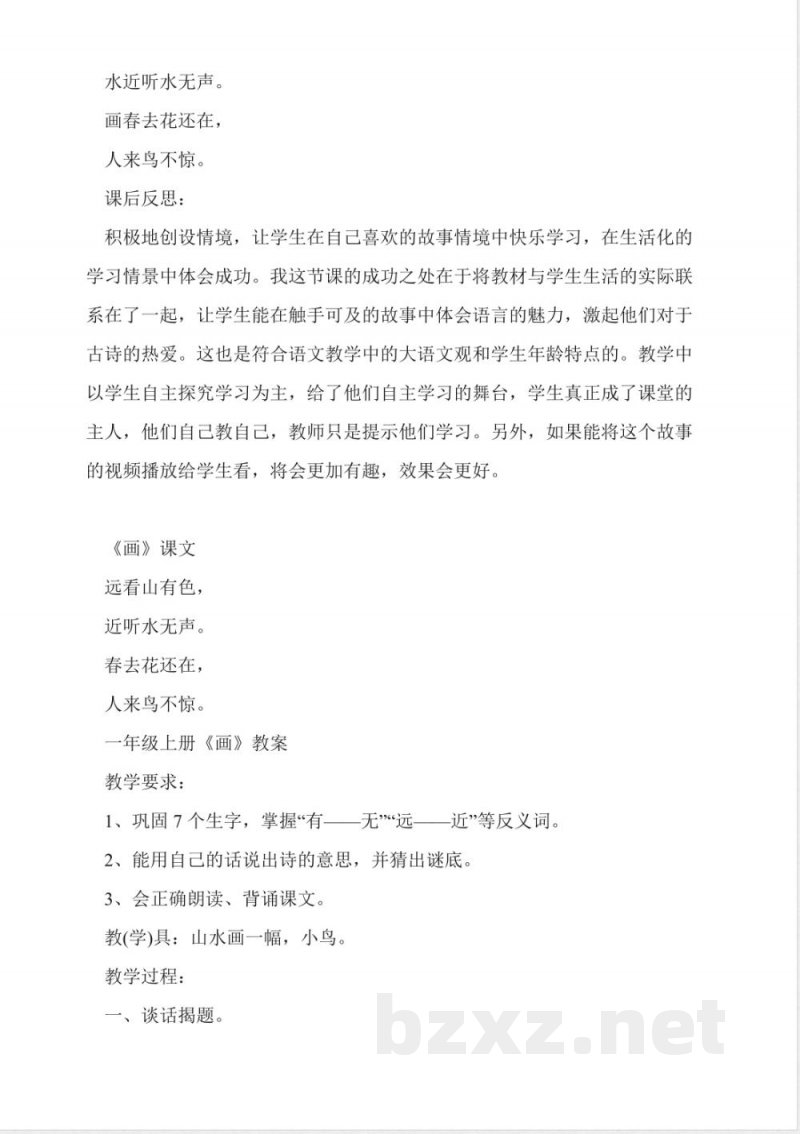 水近听水无声。

画春去花还在，

人来鸟不惊。

课后反思：

积极地创设情境，让学生在自己喜欢的故事情境中快乐学习，在生活化的学习情景中体会成功。我这节课的成功之处在于将教材与学生生活的实际联系在了一起，让学生能在触手可及的故事中体会语言的魅力，激起他们对于古诗的热爱。这也是符合语文教学中的大语文观和学生年龄特点的。教学中以学生自主探究学习为主，给了他们自主学习的舞台，学生真正成了课堂的主人，他们自己教自己，教师只是提示他们学习。另外，如果能将这个故事的视频播放给学生看，将会更加有趣，效果会更好。

《画》课文

远看山有色，

近听水无声。

春去花还在，

人来鸟不惊。

一年级上册《画》教案

教学要求：

1、巩固 7 个生字，掌握“有——无”“远——近”等反义词。

2、能用自己的话说出诗的意思，并猜出谜底。

3、会正确朗读、背诵课文。

教(学)具：山水画一幅，小鸟。

教学过程：

一、谈话揭题。

bzxz.net